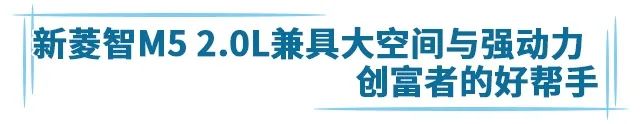 新菱智M5 2.0L兼具大空间与强动力
创富者的好帮手